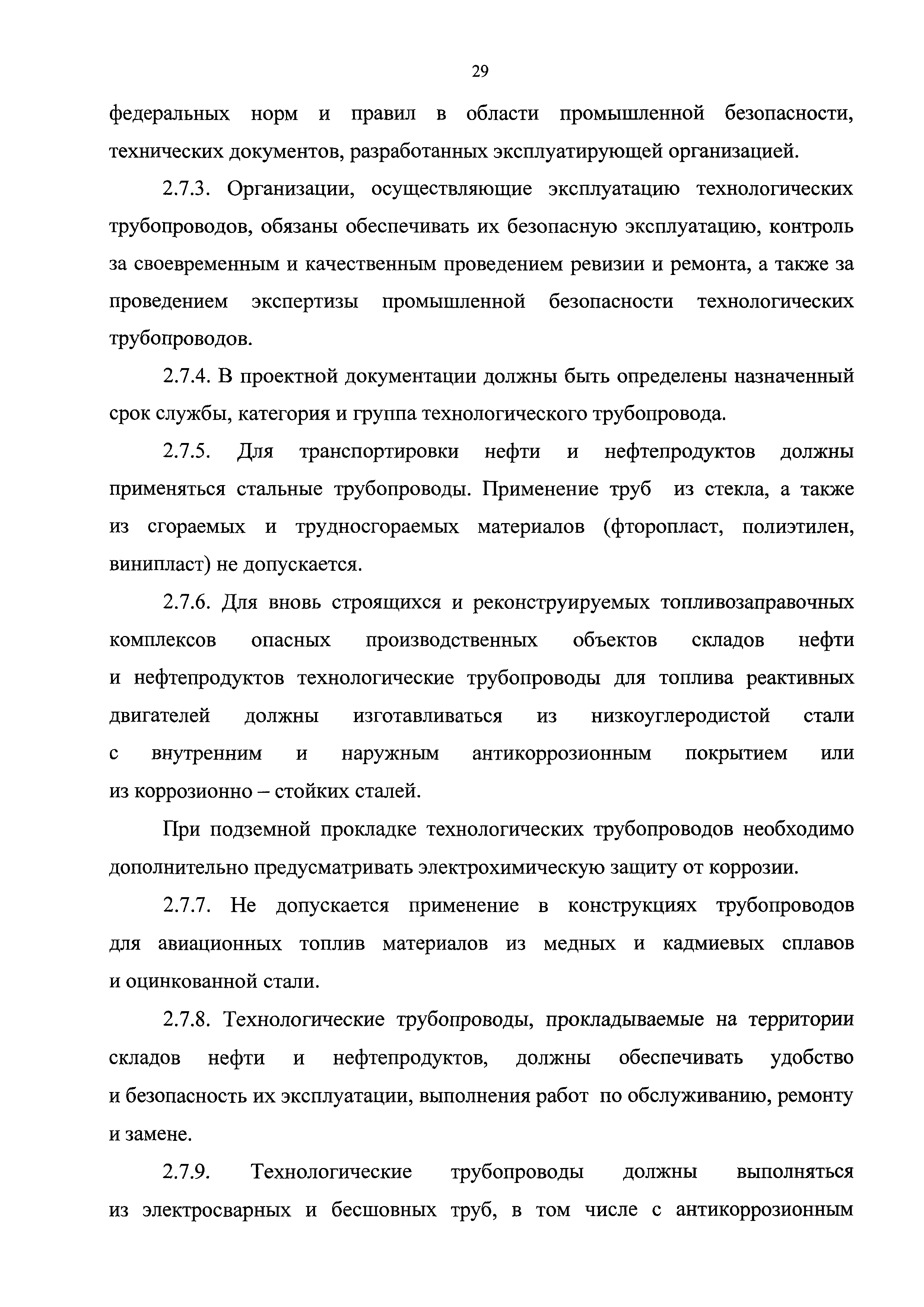 29

федеральных норм и правил в области промышленной безопасности, технических документов, разработанных эксплуатирующей организацией.

2.7.3. Организации, осуществляющие эксплуатацию технологических трубопроводов, обязаны обеспечивать их безопасную эксплуатацию, контроль за своевременным и качественным проведением ревизии и ремонта, а также за проведением экспертизы промышленной безопасности технологических трубопроводов.

2.7.4. В проектной документации должны быть определены назначенный срок службы, категория и группа технологического трубопровода.

2.7.5. Для транспортировки нефти и нефтепродуктов должны применяться стальные трубопроводы. Применение труб из стекла, а также из сгораемых и трудносгораемых материалов (фторопласт, полиэтилен, винипласт) не допускается.

2.7.6. Для вновь строящихся и реконструируемых топливозаправочных комплексов опасных производственных объектов складов нефти и нефтепродуктов технологические трубопроводы для топлива реактивных двигателей должны изготавливаться из низкоуглеродистой стали с внутренним и наружным антикоррозионным покрытием или из коррозионно – стойких сталей.

При подземной прокладке технологических трубопроводов необходимо дополнительно предусматривать электрохимическую защиту от коррозии.

2.7.7. Не допускается применение в конструкциях трубопроводов для авиационных топлив материалов из медных и кадмиевых сплавов и оцинкованной стали.

2.7.8. Технологические трубопроводы, прокладываемые на территории складов нефти и нефтепродуктов, должны обеспечивать удобство и безопасность их эксплуатации, выполнения работ по обслуживанию, ремонту и замене.

2.7.9. Технологические трубопроводы должны выполняться из электросварных и бесшовных труб, в том числе с антикоррозионным